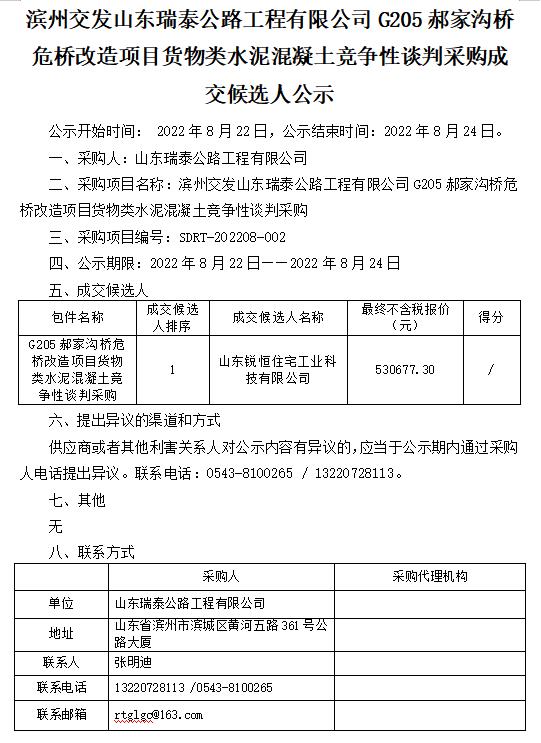 滨州交发山东瑞泰公路工程有限公司 G205 郝家沟桥危桥改造项目货物类水泥混凝土竞争性谈判采购成交候选人公示

公示开始时间： 2022 年 8 月 22 日，公示结束时间：2022 年 8 月 24 日。

一、采购人：山东瑞泰公路工程有限公司

二、采购项目名称：滨州交发山东瑞泰公路工程有限公司 G205 郝家沟桥危桥改造项目货物类水泥混凝土竞争性谈判采购

三、采购项目编号：SDRT-202208-002

四、公示期限：2022 年 8 月 22 日——2022 年 8 月 24 日

五、成交候选人

| 包件名称 | 成交候选人排序 | 成交候选人名称 | 最终不含税报价（元） | 得分 |
|---|---|---|---|---|
| G205 郝家沟桥危桥改造项目货物类水泥混凝土竞争性谈判采购 | 1 | 山东锐恒住宅工业科技有限公司 | 530677.30 | / |

六、提出异议的渠道和方式

供应商或者其他利害关系人对公示内容有异议的，应当于公示期内通过采购人电话提出异议。联系电话：0543-8100265 / 13220728113。

七、其他

无

八、联系方式

| | 采购人 | 采购代理机构 |
|---|---|---|
| 单位 | 山东瑞泰公路工程有限公司 | |
| 地址 | 山东省滨州市滨城区黄河五路 361 号公路大厦 | |
| 联系人 | 张明迪 | |
| 联系电话 | 13220728113 /0543-8100265 | |
| 联系邮箱 | rtglgc@163.com | |